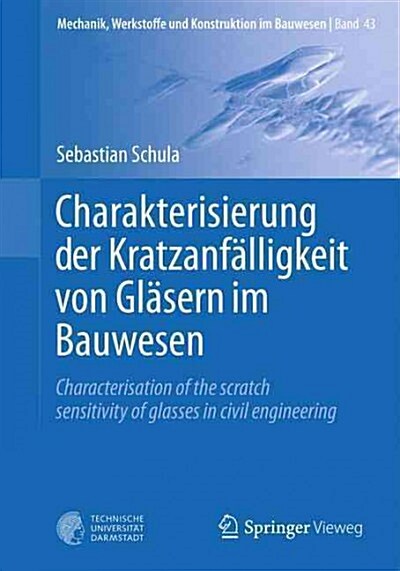 Mechanik, Werkstoffe und Konstruktion im Bauwesen | Band 43

Sebastian Schula

Charakterisierung der Kratzanfälligkeit von Gläsern im Bauwesen

Characterisation of the scratch sensitivity of glasses in civil engineering

TECHNISCHE UNIVERSITÄT DARMSTADT

Springer Vieweg